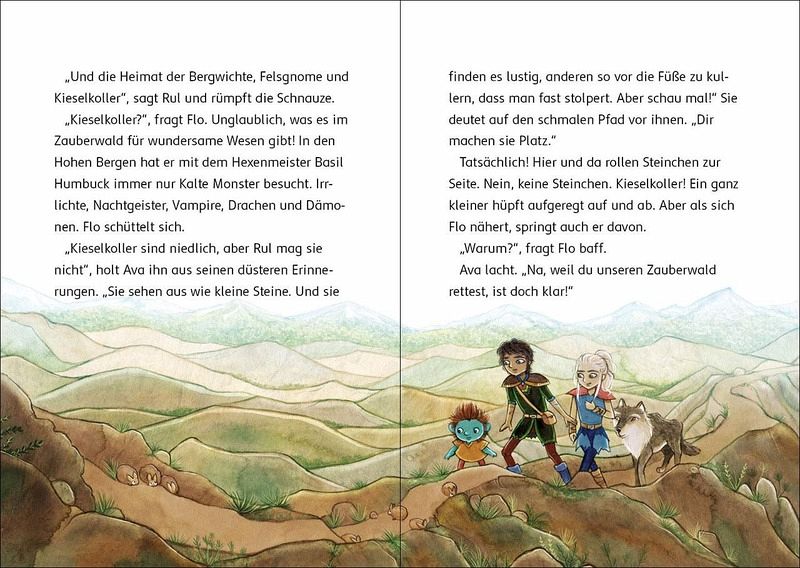 „Und die Heimat der Bergwichte, Felsgnome und Kieselkoller", sagt Rul und rümpft die Schnauze.

„Kieselkoller?", fragt Flo. Unglaublich, was es im Zauberwald für wundersame Wesen gibt! In den Hohen Bergen hat er mit dem Hexenmeister Basil Humbuck immer nur Kalte Monster besucht. Irrlichte, Nachtgeister, Vampire, Drachen und Dämonen. Flo schüttelt sich.

„Kieselkoller sind niedlich, aber Rul mag sie nicht", holt Ava ihn aus seinen düsteren Erinnerungen. „Sie sehen aus wie kleine Steine. Und sie finden es lustig, anderen so vor die Füße zu kullern, dass man fast stolpert. Aber schau mal!" Sie deutet auf den schmalen Pfad vor ihnen. „Dir machen sie Platz."

Tatsächlich! Hier und da rollen Steinchen zur Seite. Nein, keine Steinchen. Kieselkoller! Ein ganz kleiner hüpft aufgeregt auf und ab. Aber als sich Flo nähert, springt auch er davon.

„Warum?", fragt Flo baff.

Ava lacht. „Na, weil du unseren Zauberwald rettest, ist doch klar!"